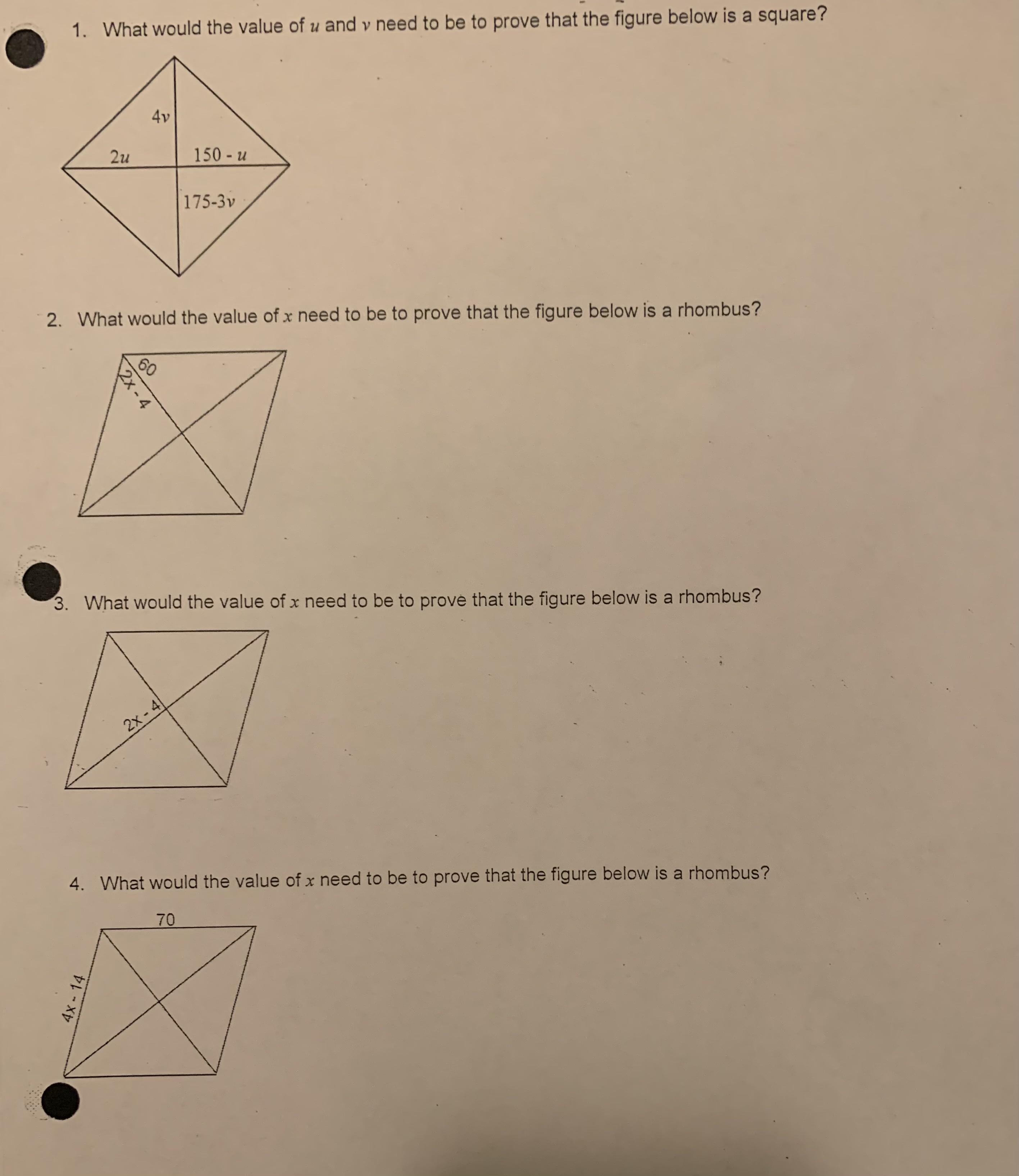 1. What would the value of $u$ and $v$ need to be to prove that the figure below is a square?

$4v$

$2u$

$150 - u$

$175-3v$

2. What would the value of $x$ need to be to prove that the figure below is a rhombus?

60

$2x - 4$

3. What would the value of $x$ need to be to prove that the figure below is a rhombus?

$2x - 4$

4. What would the value of $x$ need to be to prove that the figure below is a rhombus?

70

$4x - 14$